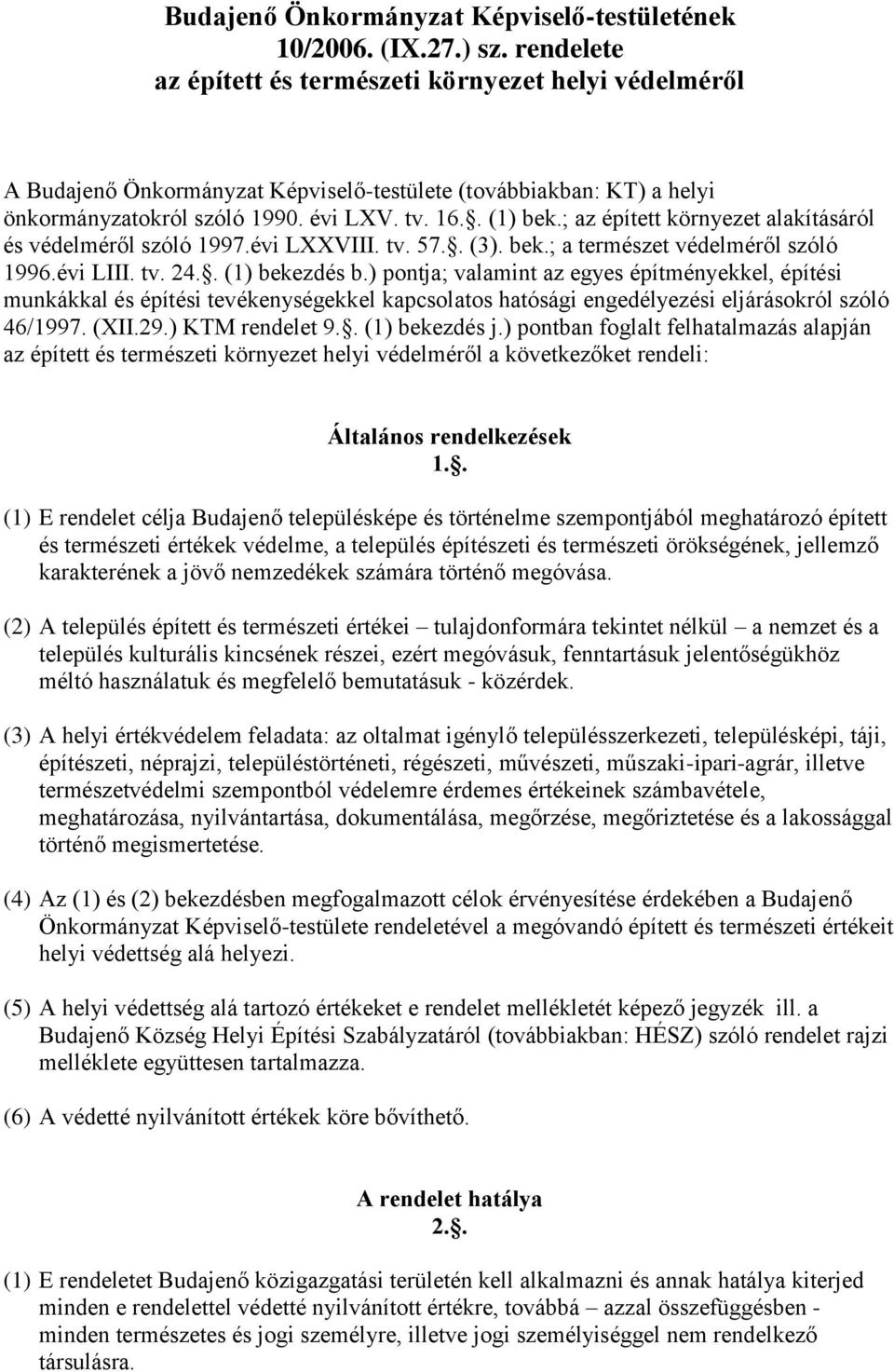 Budajenő Önkormányzat Képviselő-testületének 10/2006. (IX.27.) sz. rendelete az épített és természeti környezet helyi védelméről

A Budajenő Önkormányzat Képviselő-testülete (továbbiakban: KT) a helyi önkormányzatokról szóló 1990. évi LXV. tv. 16.§. (1) bek.; az épített környezet alakításáról és védelméről szóló 1997.évi LXXVIII. tv. 57.§. (3). bek.; a természet védelméről szóló 1996.évi LIII. tv. 24.§. (1) bekezdés b.) pontja; valamint az egyes építményekkel, építési munkákkal és építési tevékenységekkel kapcsolatos hatósági engedélyezési eljárásokról szóló 46/1997. (XII.29.) KTM rendelet 9.§. (1) bekezdés j.) pontban foglalt felhatalmazás alapján az épített és természeti környezet helyi védelméről a következőket rendeli:

Általános rendelkezések
1.§.

(1) E rendelet célja Budajenő településképe és történelme szempontjából meghatározó épített és természeti értékek védelme, a település építészeti és természeti örökségének, jellemző karakterének a jövő nemzedékek számára történő megóvása.

(2) A település épített és természeti értékei – tulajdonformára tekintet nélkül – a nemzet és a település kulturális kincsének részei, ezért megóvásuk, fenntartásuk jelentőségükhöz méltó használatuk és megfelelő bemutatásuk - közérdek.

(3) A helyi értékvédelem feladata: az oltalmat igénylő településszerkezeti, településképi, táji, építészeti, néprajzi, településtörténeti, régészeti, művészeti, műszaki-ipari-agrár, illetve természetvédelmi szempontból védelemre érdemes értékeinek számbavétele, meghatározása, nyilvántartása, dokumentálása, megőrzése, megőriztetése és a lakossággal történő megismertetése.

(4) Az (1) és (2) bekezdésben megfogalmazott célok érvényesítése érdekében a Budajenő Önkormányzat Képviselő-testülete rendeletével a megóvandó épített és természeti értékeit helyi védettség alá helyezi.

(5) A helyi védettség alá tartozó értékeket e rendelet mellékletét képező jegyzék ill. a Budajenő Község Helyi Építési Szabályzatáról (továbbiakban: HÉSZ) szóló rendelet rajzi melléklete együttesen tartalmazza.

(6) A védetté nyilvánított értékek köre bővíthető.

A rendelet hatálya
2.§.

(1) E rendeletet Budajenő közigazgatási területén kell alkalmazni és annak hatálya kiterjed minden e rendelettel védetté nyilvánított értékre, továbbá – azzal összefüggésben - minden természetes és jogi személyre, illetve jogi személyiséggel nem rendelkező társulásra.